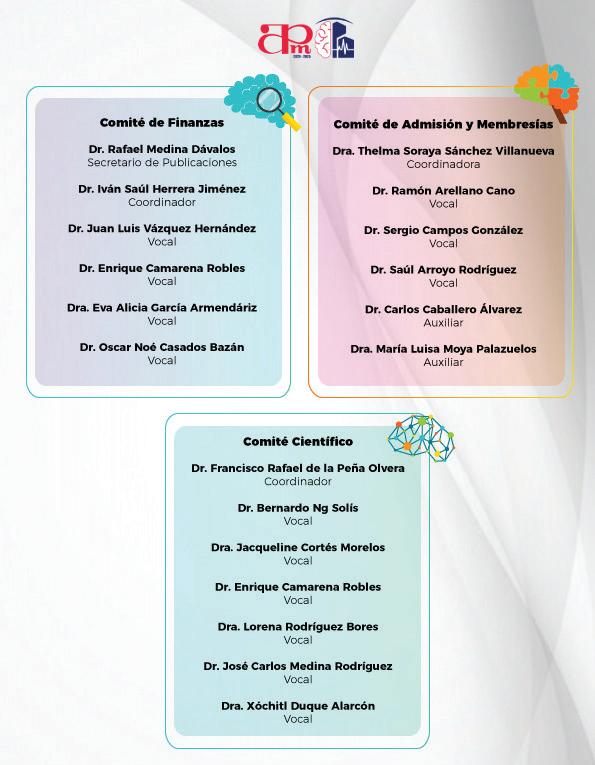 apm

Comité de Finanzas

Dr. Rafael Medina Dávalos
Secretario de Publicaciones

Dr. Iván Saúl Herrera Jiménez
Coordinador

Dr. Juan Luis Vázquez Hernández
Vocal

Dr. Enrique Camarena Robles
Vocal

Dra. Eva Alicia García Armendáriz
Vocal

Dr. Oscar Noé Casados Bazán
Vocal

Comité de Admisión y Membresías

Dra. Thelma Soraya Sánchez Villanueva
Coordinadora

Dr. Ramón Arellano Cano
Vocal

Dr. Sergio Campos González
Vocal

Dr. Saúl Arroyo Rodríguez
Vocal

Dr. Carlos Caballero Álvarez
Auxiliar

Dra. María Luisa Moya Palazuelos
Auxiliar

Comité Científico

Dr. Francisco Rafael de la Peña Olvera
Coordinador

Dr. Bernardo Ng Solís
Vocal

Dra. Jacqueline Cortés Morelos
Vocal

Dr. Enrique Camarena Robles
Vocal

Dra. Lorena Rodríguez Bores
Vocal

Dr. José Carlos Medina Rodríguez
Vocal

Dra. Xóchitl Duque Alarcón
Vocal